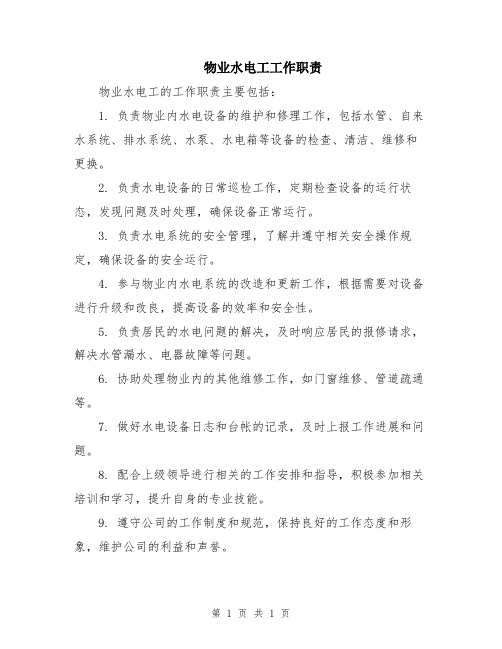 物业水电工工作职责

物业水电工的工作职责主要包括：

1. 负责物业内水电设备的维护和修理工作，包括水管、自来水系统、排水系统、水泵、水电箱等设备的检查、清洁、维修和更换。

2. 负责水电设备的日常巡检工作，定期检查设备的运行状态，发现问题及时处理，确保设备正常运行。

3. 负责水电系统的安全管理，了解并遵守相关安全操作规定，确保设备的安全运行。

4. 参与物业内水电系统的改造和更新工作，根据需要对设备进行升级和改良，提高设备的效率和安全性。

5. 负责居民的水电问题的解决，及时响应居民的报修请求，解决水管漏水、电器故障等问题。

6. 协助处理物业内的其他维修工作，如门窗维修、管道疏通等。

7. 做好水电设备日志和台帐的记录，及时上报工作进展和问题。

8. 配合上级领导进行相关的工作安排和指导，积极参加相关培训和学习，提升自身的专业技能。

9. 遵守公司的工作制度和规范，保持良好的工作态度和形象，维护公司的利益和声誉。

第 1 页 共 1 页